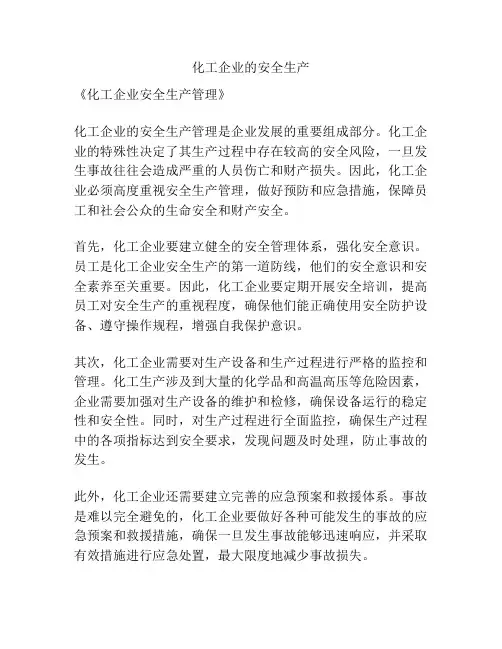 化工企业的安全生产

《化工企业安全生产管理》

化工企业的安全生产管理是企业发展的重要组成部分。化工企业的特殊性决定了其生产过程中存在较高的安全风险，一旦发生事故往往会造成严重的人员伤亡和财产损失。因此，化工企业必须高度重视安全生产管理，做好预防和应急措施，保障员工和社会公众的生命安全和财产安全。

首先，化工企业要建立健全的安全管理体系，强化安全意识。员工是化工企业安全生产的第一道防线，他们的安全意识和安全素养至关重要。因此，化工企业要定期开展安全培训，提高员工对安全生产的重视程度，确保他们能正确使用安全防护设备、遵守操作规程，增强自我保护意识。

其次，化工企业需要对生产设备和生产过程进行严格的监控和管理。化工生产涉及到大量的化学品和高温高压等危险因素，企业需要加强对生产设备的维护和检修，确保设备运行的稳定性和安全性。同时，对生产过程进行全面监控，确保生产过程中的各项指标达到安全要求，发现问题及时处理，防止事故的发生。

此外，化工企业还需要建立完善的应急预案和救援体系。事故是难以完全避免的，化工企业要做好各种可能发生的事故的应急预案和救援措施，确保一旦发生事故能够迅速响应，并采取有效措施进行应急处置，最大限度地减少事故损失。